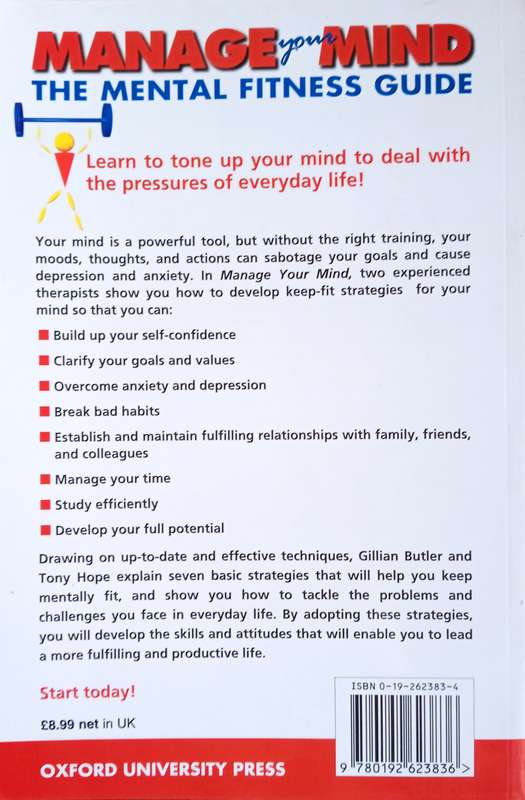 MANAGE your MIND
THE MENTAL FITNESS GUIDE

Learn to tone up your mind to deal with the pressures of everyday life!

Your mind is a powerful tool, but without the right training, your moods, thoughts, and actions can sabotage your goals and cause depression and anxiety. In Manage Your Mind, two experienced therapists show you how to develop keep-fit strategies for your mind so that you can:

■ Build up your self-confidence
■ Clarify your goals and values
■ Overcome anxiety and depression
■ Break bad habits
■ Establish and maintain fulfilling relationships with family, friends, and colleagues
■ Manage your time
■ Study efficiently
■ Develop your full potential

Drawing on up-to-date and effective techniques, Gillian Butler and Tony Hope explain seven basic strategies that will help you keep mentally fit, and show you how to tackle the problems and challenges you face in everyday life. By adopting these strategies, you will develop the skills and attitudes that will enable you to lead a more fulfilling and productive life.

Start today!

£8.99 net in UK

ISBN 0-19-262383-4

9 780192 623836 >

OXFORD UNIVERSITY PRESS